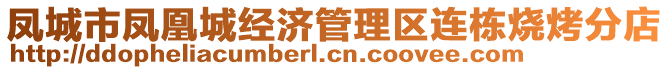 凤城市凤凰城经济管理区连栋烧烤分店
http://ddopheliacumberl.cn.coovee.com